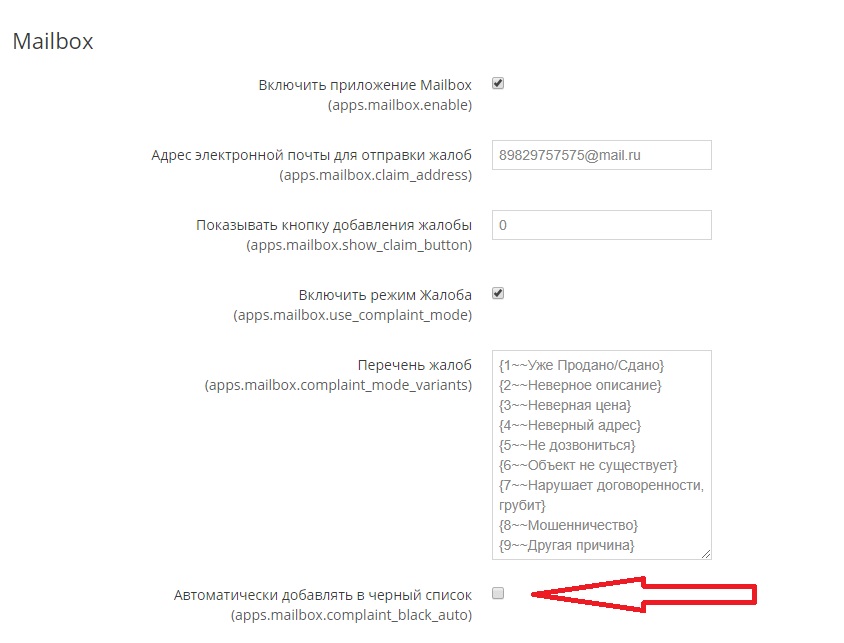 Mailbox

Включить приложение Mailbox
(apps.mailbox.enable)

Адрес электронной почты для отправки жалоб
(apps.mailbox.claim_address)

89829757575@mail.ru

Показывать кнопку добавления жалобы
(apps.mailbox.show_claim_button)

0

Включить режим Жалоба
(apps.mailbox.use_complaint_mode)

Перечень жалоб
(apps.mailbox.complaint_mode_variants)

{1~~Уже Продано/Сдано}
{2~~Неверное описание}
{3~~Неверная цена}
{4~~Неверный адрес}
{5~~Не дозвониться}
{6~~Объект не существует}
{7~~Нарушает договоренности, грубит}
{8~~Мошенничество}
{9~~Другая причина}

Автоматически добавлять в черный список
(apps.mailbox.complaint_black_auto)